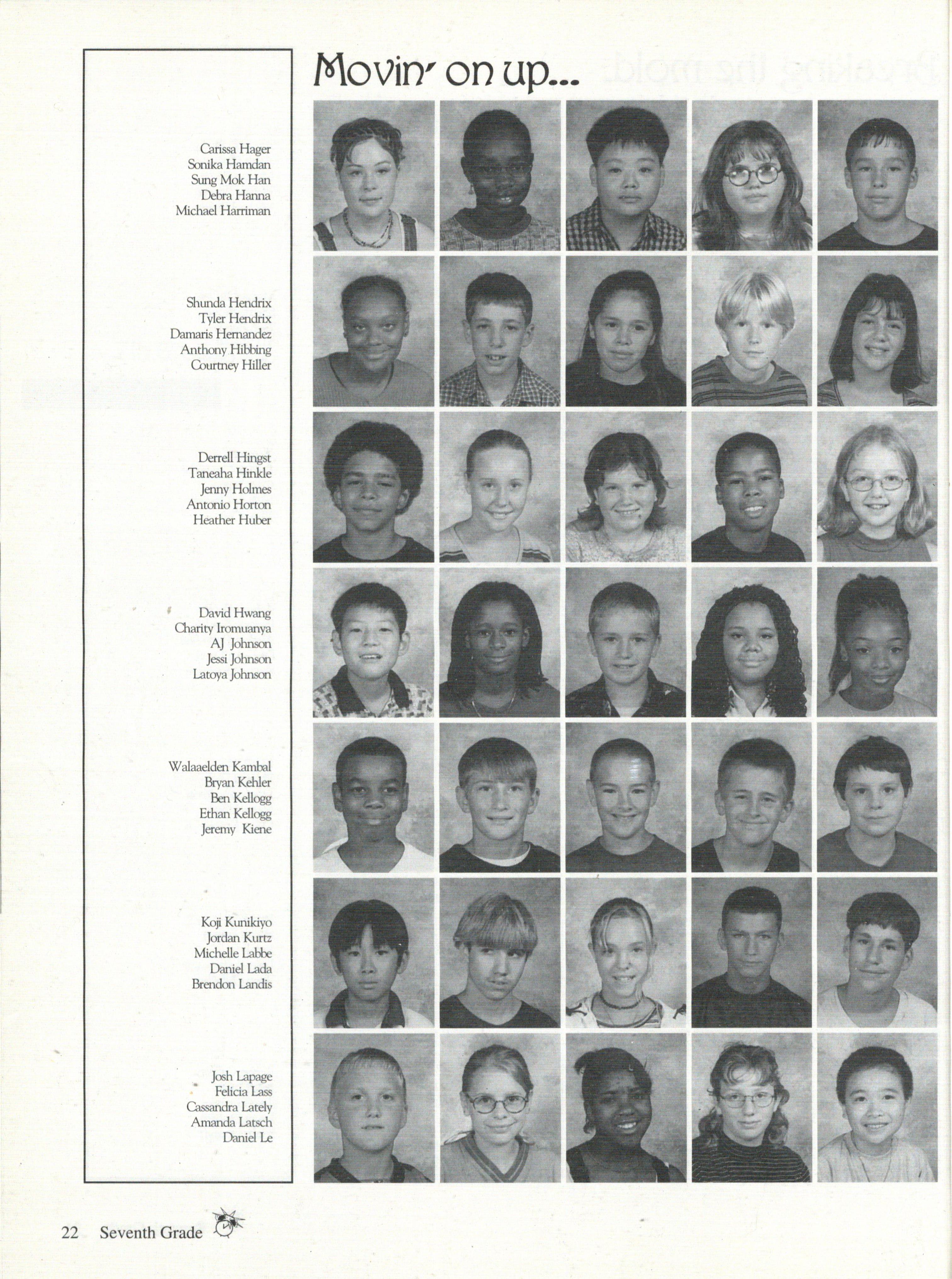 Movin' on up...

Carissa Hager
Sonika Hamdan
Sung Mok Han
Debra Hanna
Michael Harriman

Shunda Hendrix
Tyler Hendrix
Damaris Hernandez
Anthony Hibbing
Courtney Hiller

Derrell Hingst
Taneaha Hinkle
Jenny Holmes
Antonio Horton
Heather Huber

David Hwang
Charity Iromuanya
AJ Johnson
Jessi Johnson
Latoya Johnson

Walaaelden Kambal
Bryan Kehler
Ben Kellogg
Ethan Kellogg
Jeremy Kiene

Koji Kunikiyo
Jordan Kurtz
Michelle Labbe
Daniel Lada
Brendon Landis

Josh Lapage
Felicia Lass
Cassandra Lately
Amanda Latsch
Daniel Le

22 Seventh Grade